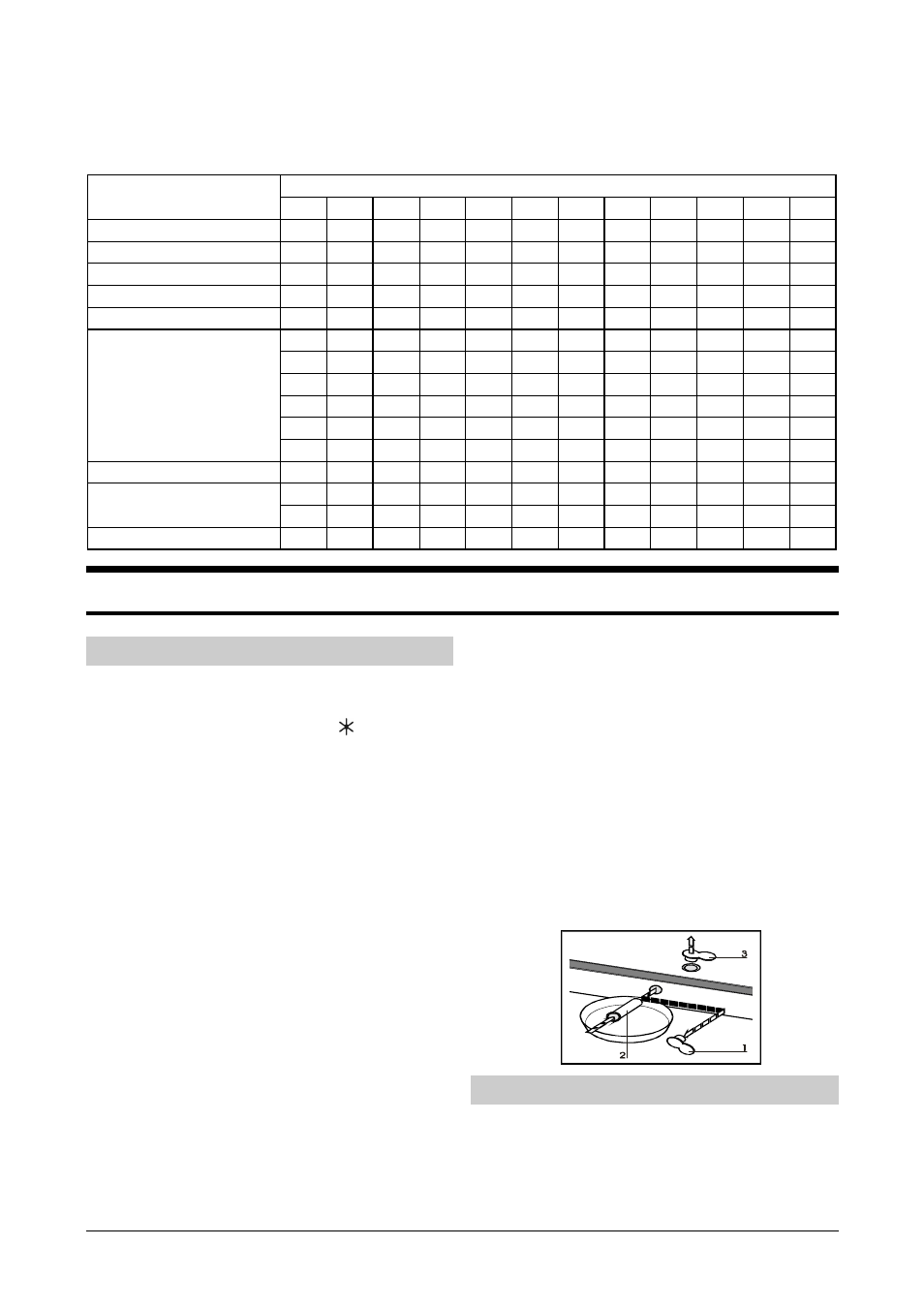 3

2

1